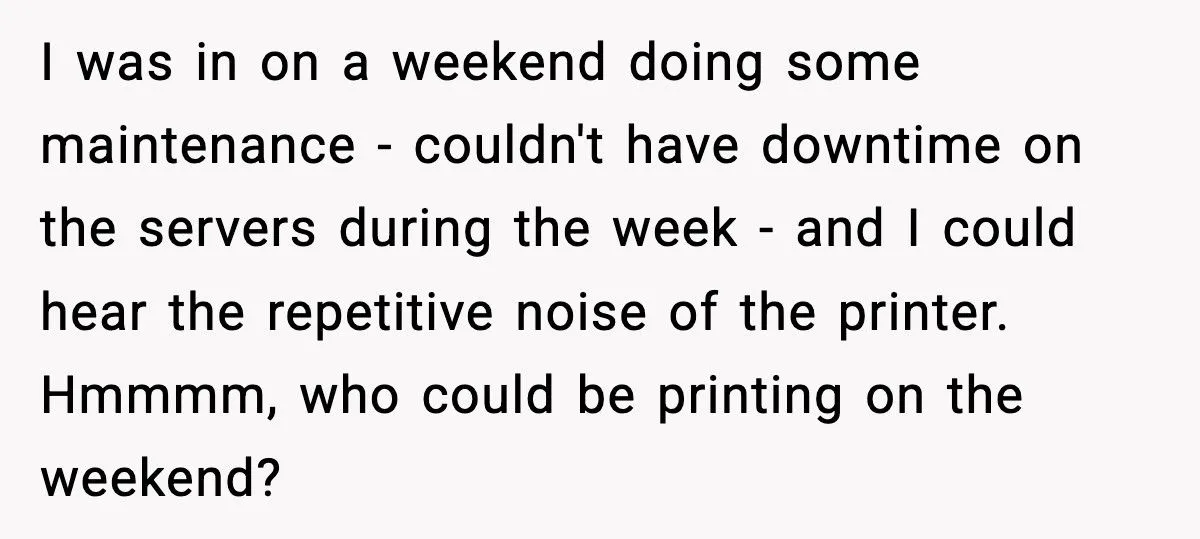 I was in on a weekend doing some maintenance - couldn't have downtime on the servers during the week - and I could hear the repetitive noise of the printer. Hmmmm, who could be printing on the weekend?